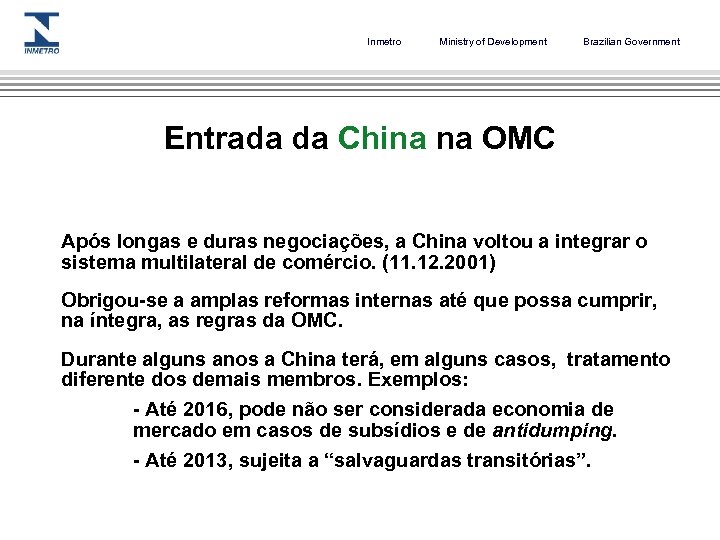 INMETRO

Inmetro Ministry of Development Brazilian Government

Entrada da China na OMC

Após longas e duras negociações, a China voltou a integrar o sistema multilateral de comércio. (11.12.2001)

Obrigou-se a amplas reformas internas até que possa cumprir, na íntegra, as regras da OMC.

Durante alguns anos a China terá, em alguns casos, tratamento diferente dos demais membros. Exemplos:

- Até 2016, pode não ser considerada economia de mercado em casos de subsídios e de antidumping.

- Até 2013, sujeita a “salvaguardas transitórias”.